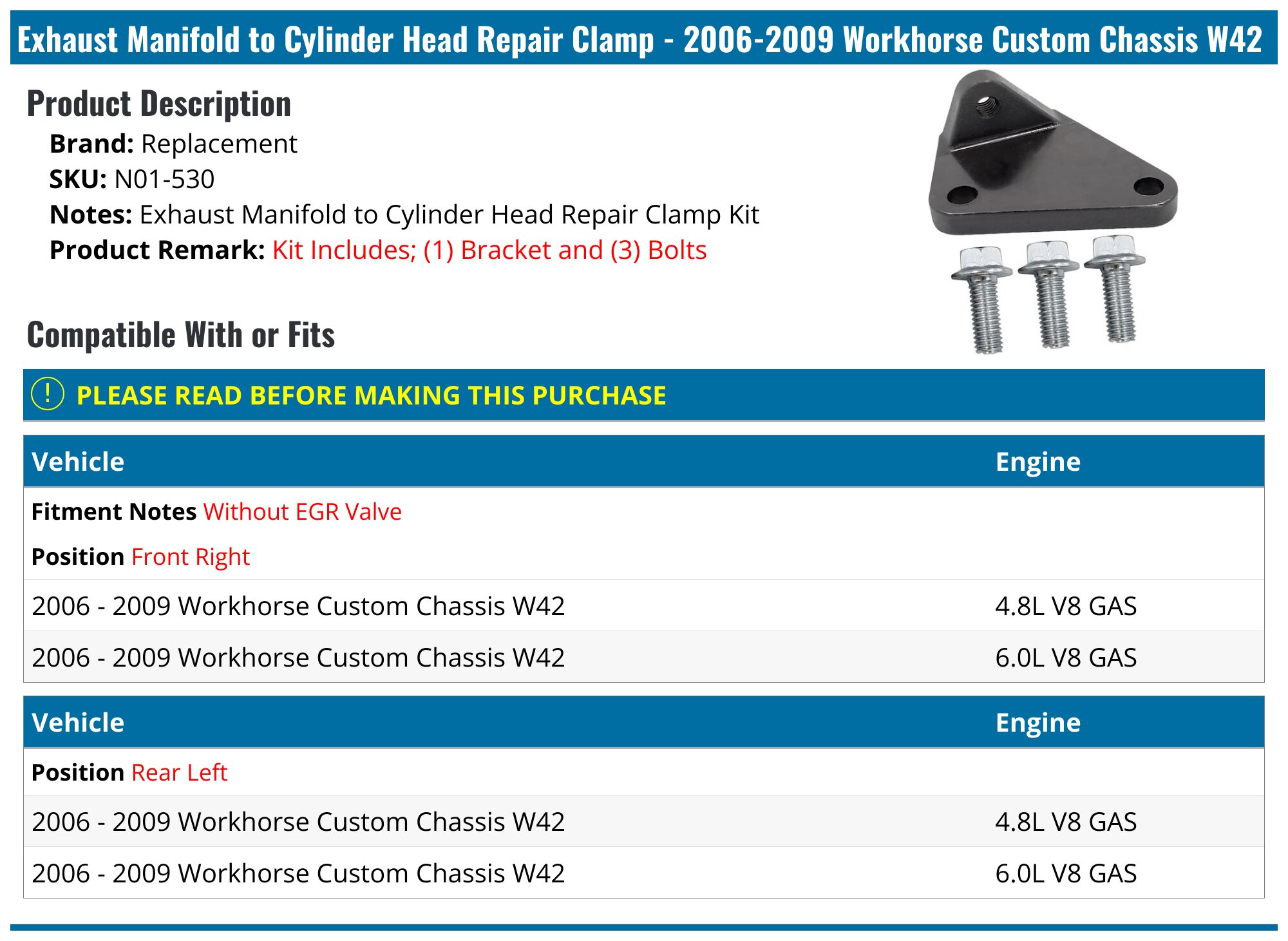 Exhaust Manifold to Cylinder Head Repair Clamp - 2006-2009 Workhorse Custom Chassis W42

Product Description

Brand: Replacement
SKU: N01-530
Notes: Exhaust Manifold to Cylinder Head Repair Clamp Kit
Product Remark: Kit Includes; (1) Bracket and (3) Bolts

Compatible With or Fits

! PLEASE READ BEFORE MAKING THIS PURCHASE

| Vehicle | Engine |
|---|---|
| Fitment Notes Without EGR Valve | |
| Position Front Right | |
| 2006 - 2009 Workhorse Custom Chassis W42 | 4.8L V8 GAS |
| 2006 - 2009 Workhorse Custom Chassis W42 | 6.0L V8 GAS |

| Vehicle | Engine |
|---|---|
| Position Rear Left | |
| 2006 - 2009 Workhorse Custom Chassis W42 | 4.8L V8 GAS |
| 2006 - 2009 Workhorse Custom Chassis W42 | 6.0L V8 GAS |